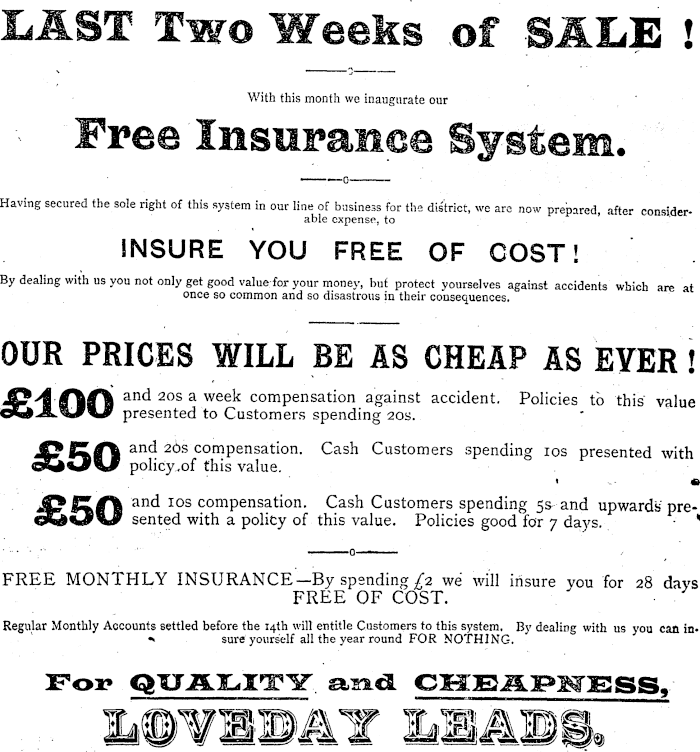 LAST Two Weeks of SALE!

With this month we inaugurate our

Free Insurance System.

Having secured the sole right of this system in our line of business for the district, we are now prepared, after considerable expense, to

INSURE YOU FREE OF COST!

By dealing with us you not only get good value for your money, but protect yourselves against accidents which are at once so common and so disastrous in their consequences.

OUR PRICES WILL BE AS CHEAP AS EVER!

£100 and 20s a week compensation against accident. Policies to this value presented to Customers spending 20s.

£50 and 20s compensation. Cash Customers spending 10s presented with policy of this value.

£50 and 10s compensation. Cash Customers spending 5s and upwards presented with a policy of this value. Policies good for 7 days.

FREE MONTHLY INSURANCE—By spending £2 we will insure you for 28 days FREE OF COST.

Regular Monthly Accounts settled before the 14th will entitle Customers to this system. By dealing with us you can insure yourself all the year round FOR NOTHING.

For QUALITY and CHEAPNESS,

LOVEDAY LEADS.